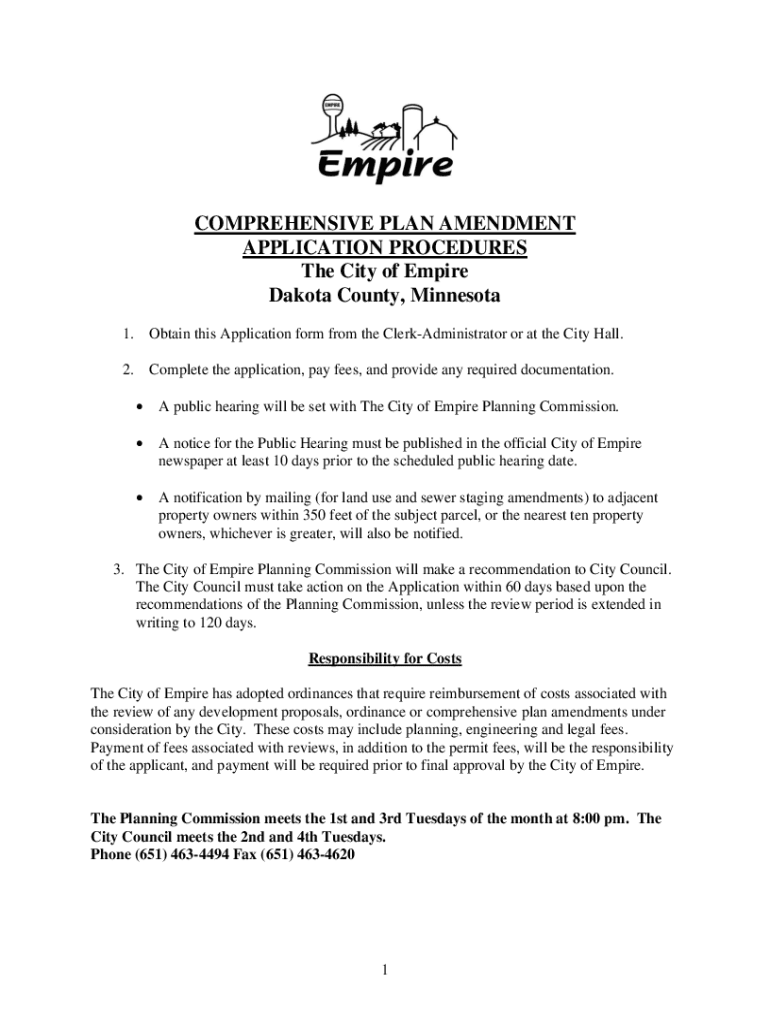 EMPIRE

Empire

COMPREHENSIVE PLAN AMENDMENT APPLICATION PROCEDURES
The City of Empire
Dakota County, Minnesota

1. Obtain this Application form from the Clerk-Administrator or at the City Hall.

2. Complete the application, pay fees, and provide any required documentation.

• A public hearing will be set with The City of Empire Planning Commission.

• A notice for the Public Hearing must be published in the official City of Empire newspaper at least 10 days prior to the scheduled public hearing date.

• A notification by mailing (for land use and sewer staging amendments) to adjacent property owners within 350 feet of the subject parcel, or the nearest ten property owners, whichever is greater, will also be notified.

3. The City of Empire Planning Commission will make a recommendation to City Council. The City Council must take action on the Application within 60 days based upon the recommendations of the Planning Commission, unless the review period is extended in writing to 120 days.

Responsibility for Costs

The City of Empire has adopted ordinances that require reimbursement of costs associated with the review of any development proposals, ordinance or comprehensive plan amendments under consideration by the City. These costs may include planning, engineering and legal fees. Payment of fees associated with reviews, in addition to the permit fees, will be the responsibility of the applicant, and payment will be required prior to final approval by the City of Empire.

The Planning Commission meets the 1st and 3rd Tuesdays of the month at 8:00 pm. The City Council meets the 2nd and 4th Tuesdays.
Phone (651) 463-4494 Fax (651) 463-4620

1